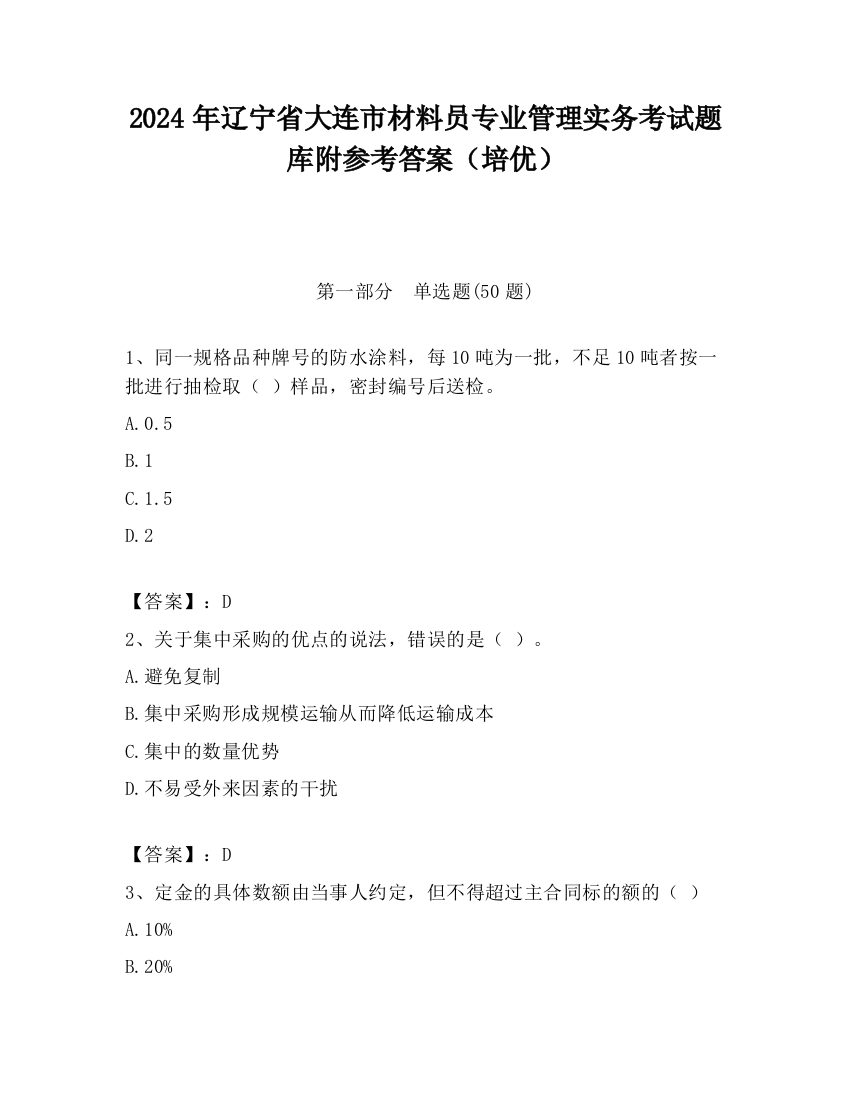 2024 年辽宁省大连市材料员专业管理实务考试题库附参考答案（培优）

第一部分　单选题(50 题)

1、同一规格品种牌号的防水涂料，每 10 吨为一批，不足 10 吨者按一批进行抽检取（  ）样品，密封编号后送检。

A.0.5

B.1

C.1.5

D.2

【答案】：D

2、关于集中采购的优点的说法，错误的是（  ）。

A.避免复制

B.集中采购形成规模运输从而降低运输成本

C.集中的数量优势

D.不易受外来因素的干扰

【答案】：D

3、定金的具体数额由当事人约定，但不得超过主合同标的额的（  ）

A.10%

B.20%